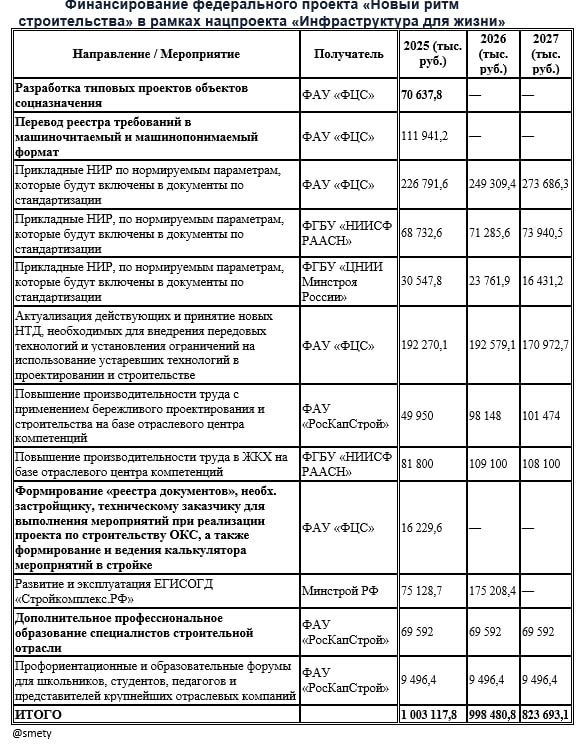 Финансирование федерального проекта «Новый ритм строительства» в рамках нацпроекта «Инфраструктура для жизни»

| Направление / Мероприятие | Получатель | 2025 (тыс. руб.) | 2026 (тыс. руб.) | 2027 (тыс. руб.) |
|---|---|---|---|---|
| Разработка типовых проектов объектов соцназначения | ФАУ «ФЦС» | 70 637,8 | — | — |
| Перевод реестра требований в машиночитаемый и машинопонимаемый формат | ФАУ «ФЦС» | 111 941,2 | — | — |
| Прикладные НИР по нормируемым параметрам, которые будут включены в документы по стандартизации | ФАУ «ФЦС» | 226 791,6 | 249 309,4 | 273 686,3 |
| Прикладные НИР, по нормируемым параметрам, которые будут включены в документы по стандартизации | ФГБУ «НИИСФ РААСН» | 68 732,6 | 71 285,6 | 73 940,5 |
| Прикладные НИР, по нормируемым параметрам, которые будут включены в документы по стандартизации | ФГБУ «ЦНИИ Минстроя России» | 30 547,8 | 23 761,9 | 16 431,2 |
| Актуализация действующих и принятие новых НТД, необходимых для внедрения передовых технологий и установления ограничений на использование устаревших технологий в проектировании и строительстве | ФАУ «ФЦС» | 192 270,1 | 192 579,1 | 170 972,7 |
| Повышение производительности труда с применением бережливого проектирования и строительства на базе отраслевого центра компетенций | ФАУ «РосКапСтрой» | 49 950 | 98 148 | 101 474 |
| Повышение производительности труда в ЖКХ на базе отраслевого центра компетенций | ФГБУ «НИИСФ РААСН» | 81 800 | 109 100 | 108 100 |
| Формирование «реестра документов», необх. застройщику, техническому заказчику для выполнения мероприятий при реализации проекта по строительству ОКС, а также формирование и ведения калькулятора мероприятий в стройке | ФАУ «ФЦС» | 16 229,6 | — | — |
| Развитие и эксплуатация ЕГИСОГД «Стройкомплекс.РФ» | Минстрой РФ | 75 128,7 | 175 208,4 | — |
| Дополнительное профессиональное образование специалистов строительной отрасли | ФАУ «РосКапСтрой» | 69 592 | 69 592 | 69 592 |
| Профориентационные и образовательные форумы для школьников, студентов, педагогов и представителей крупнейших отраслевых компаний | ФАУ «РосКапСтрой» | 9 496,4 | 9 496,4 | 9 496,4 |
| ИТОГО | | 1 003 117,8 | 998 480,8 | 823 693,1 |

@smety